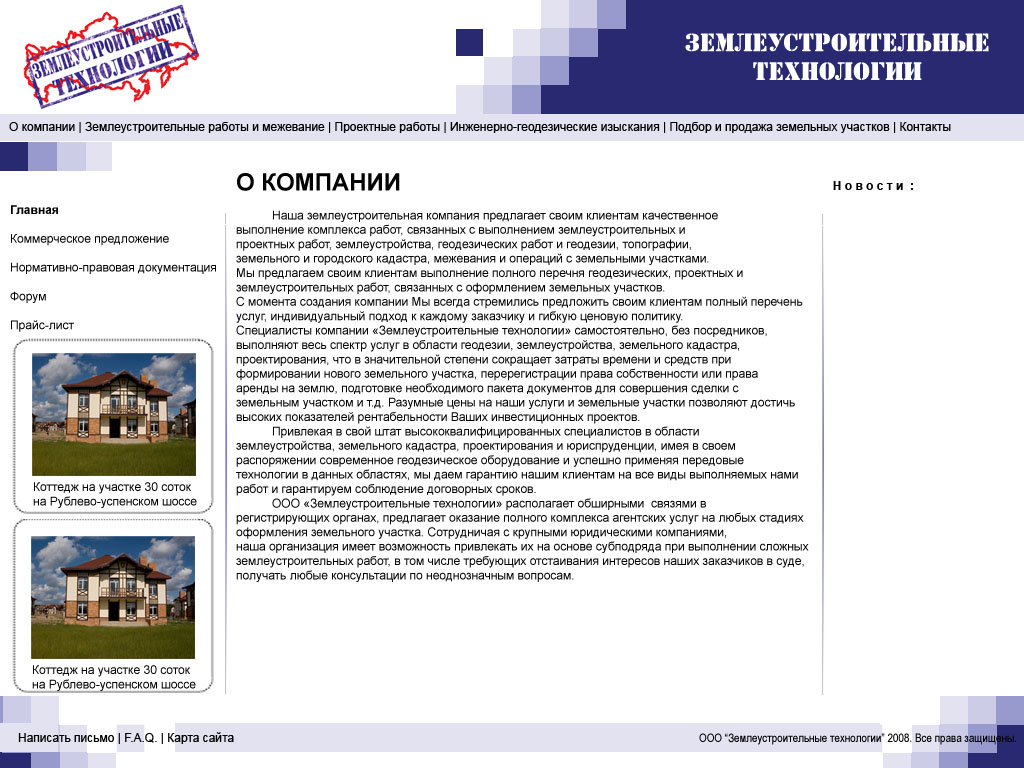 ЗЕМЛЕУСТРОИТЕЛЬНЫЕ ТЕХНОЛОГИИ

ЗЕМЛЕУСТРОИТЕЛЬНЫЕ ТЕХНОЛОГИИ

О компании | Землеустроительные работы и межевание | Проектные работы | Инженерно-геодезические изыскания | Подбор и продажа земельных участков | Контакты

Главная

Коммерческое предложение

Нормативно-правовая документация

Форум

Прайс-лист

Коттедж на участке 30 соток на Рублево-успенском шоссе

Коттедж на участке 30 соток на Рублево-успенском шоссе

О КОМПАНИИ

Наша землеустроительная компания предлагает своим клиентам качественное выполнение комплекса работ, связанных с выполнением землеустроительных и проектных работ, землеустройства, геодезических работ и геодезии, топографии, земельного и городского кадастра, межевания и операций с земельными участками.
Мы предлагаем своим клиентам выполнение полного перечня геодезических, проектных и землеустроительных работ, связанных с оформлением земельных участков.
С момента создания компании Мы всегда стремились предложить своим клиентам полный перечень услуг, индивидуальный подход к каждому заказчику и гибкую ценовую политику.
Специалисты компании «Землеустроительные технологии» самостоятельно, без посредников, выполняют весь спектр услуг в области геодезии, землеустройства, земельного кадастра, проектирования, что в значительной степени сокращает затраты времени и средств при формировании нового земельного участка, перерегистрации права собственности или права аренды на землю, подготовке необходимого пакета документов для совершения сделки с земельным участком и т.д. Разумные цены на наши услуги и земельные участки позволяют достичь высоких показателей рентабельности Ваших инвестиционных проектов.

Привлекая в свой штат высококвалифицированных специалистов в области землеустройства, земельного кадастра, проектирования и юриспруденции, имея в своем распоряжении современное геодезическое оборудование и успешно применяя передовые технологии в данных областях, мы даем гарантию нашим клиентам на все виды выполняемых нами работ и гарантируем соблюдение договорных сроков.

ООО «Землеустроительные технологии» располагает обширными связями в регистрирующих органах, предлагает оказание полного комплекса агентских услуг на любых стадиях оформления земельного участка. Сотрудничая с крупными юридическими компаниями, наша организация имеет возможность привлекать их на основе субподряда при выполнении сложных землеустроительных работ, в том числе требующих отстаивания интересов наших заказчиков в суде, получать любые консультации по неоднозначным вопросам.

Новости:

Написать письмо | F.A.Q. | Карта сайта

ООО "Землеустроительные технологии" 2008. Все права защищены.